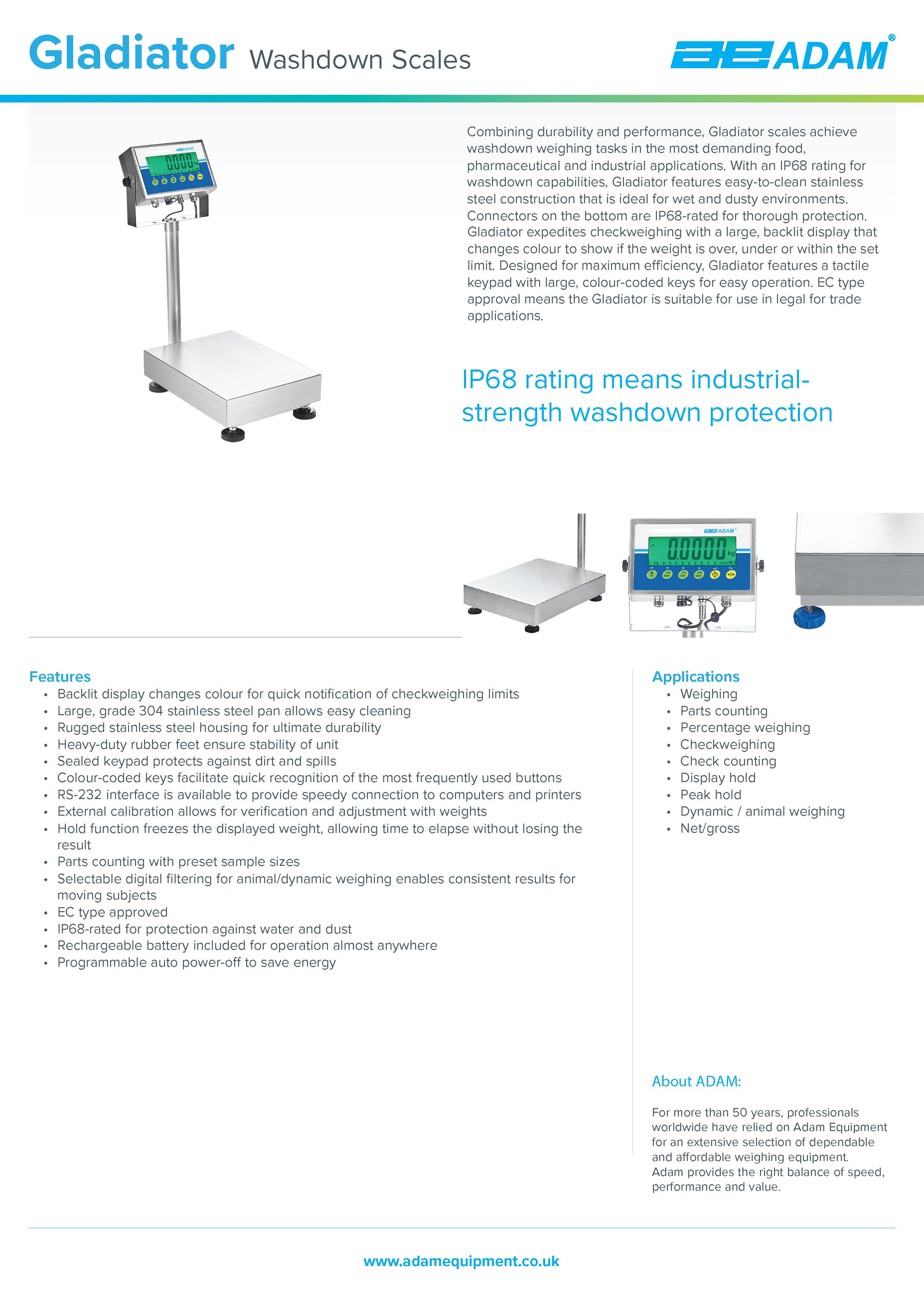 Gladiator Washdown Scales

ADAM®

Combining durability and performance, Gladiator scales achieve washdown weighing tasks in the most demanding food, pharmaceutical and industrial applications. With an IP68 rating for washdown capabilities, Gladiator features easy-to-clean stainless steel construction that is ideal for wet and dusty environments. Connectors on the bottom are IP68-rated for thorough protection. Gladiator expedites checkweighing with a large, backlit display that changes colour to show if the weight is over, under or within the set limit. Designed for maximum efficiency, Gladiator features a tactile keypad with large, colour-coded keys for easy operation. EC type approval means the Gladiator is suitable for use in legal for trade applications.

IP68 rating means industrial-strength washdown protection

ADAM

0.0000 kg

Features
• Backlit display changes colour for quick notification of checkweighing limits
• Large, grade 304 stainless steel pan allows easy cleaning
• Rugged stainless steel housing for ultimate durability
• Heavy-duty rubber feet ensure stability of unit
• Sealed keypad protects against dirt and spills
• Colour-coded keys facilitate quick recognition of the most frequently used buttons
• RS-232 interface is available to provide speedy connection to computers and printers
• External calibration allows for verification and adjustment with weights
• Hold function freezes the displayed weight, allowing time to elapse without losing the result
• Parts counting with preset sample sizes
• Selectable digital filtering for animal/dynamic weighing enables consistent results for moving subjects
• EC type approved
• IP68-rated for protection against water and dust
• Rechargeable battery included for operation almost anywhere
• Programmable auto power-off to save energy

Applications
• Weighing
• Parts counting
• Percentage weighing
• Checkweighing
• Check counting
• Display hold
• Peak hold
• Dynamic / animal weighing
• Net/gross

About ADAM:

For more than 50 years, professionals worldwide have relied on Adam Equipment for an extensive selection of dependable and affordable weighing equipment. Adam provides the right balance of speed, performance and value.

www.adamequipment.co.uk